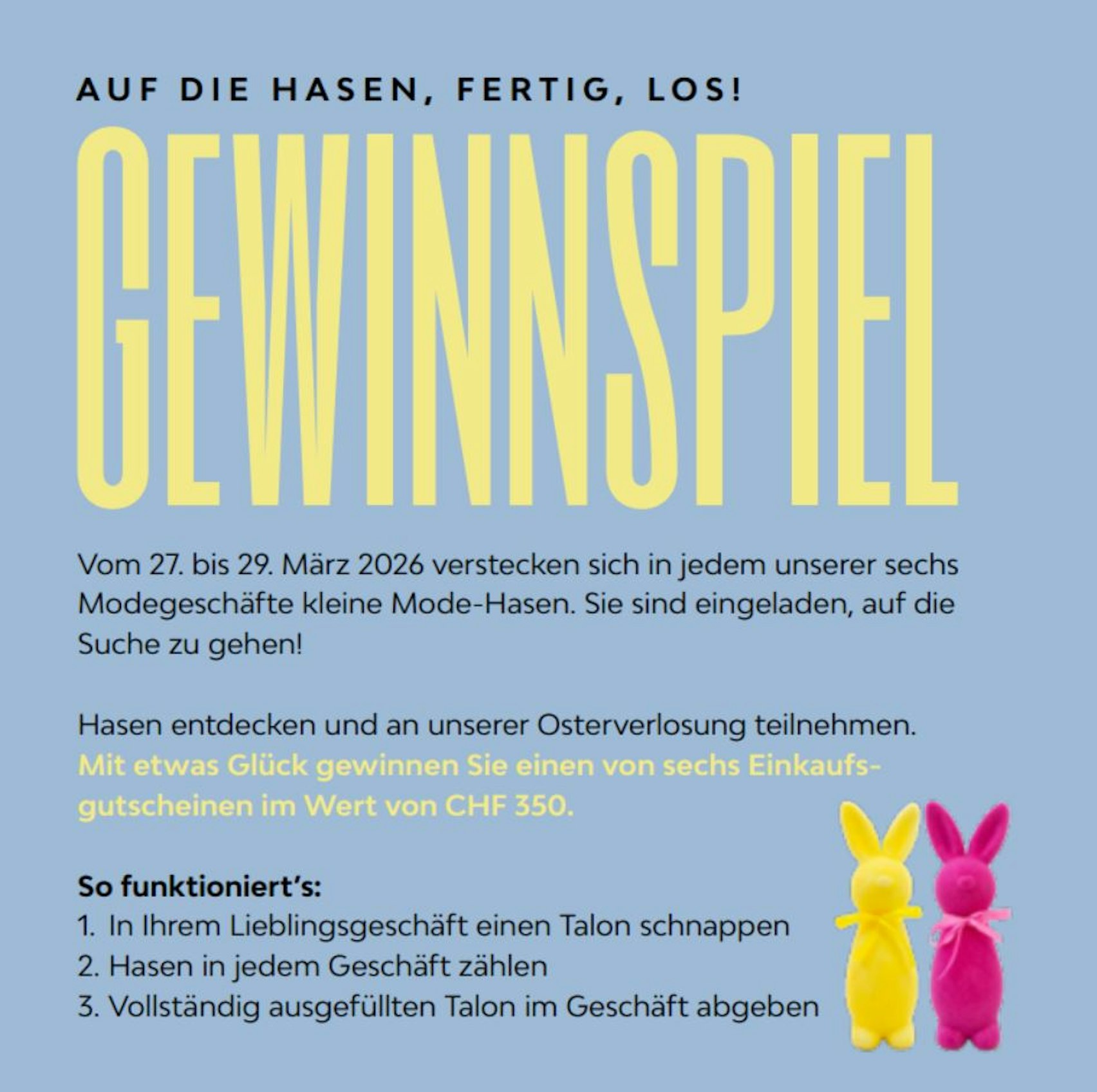 AUF DIE HASEN, FERTIG, LOS!

GEWINNSPIEL

Vom 27. bis 29. März 2026 verstecken sich in jedem unserer sechs Modegeschäfte kleine Mode-Hasen. Sie sind eingeladen, auf die Suche zu gehen!

Hasen entdecken und an unserer Osterverlosung teilnehmen. Mit etwas Glück gewinnen Sie einen von sechs Einkaufsgutscheinen im Wert von CHF 350.

So funktioniert's:
1. In Ihrem Lieblingsgeschäft einen Talon schnappen
2. Hasen in jedem Geschäft zählen
3. Vollständig ausgefüllten Talon im Geschäft abgeben